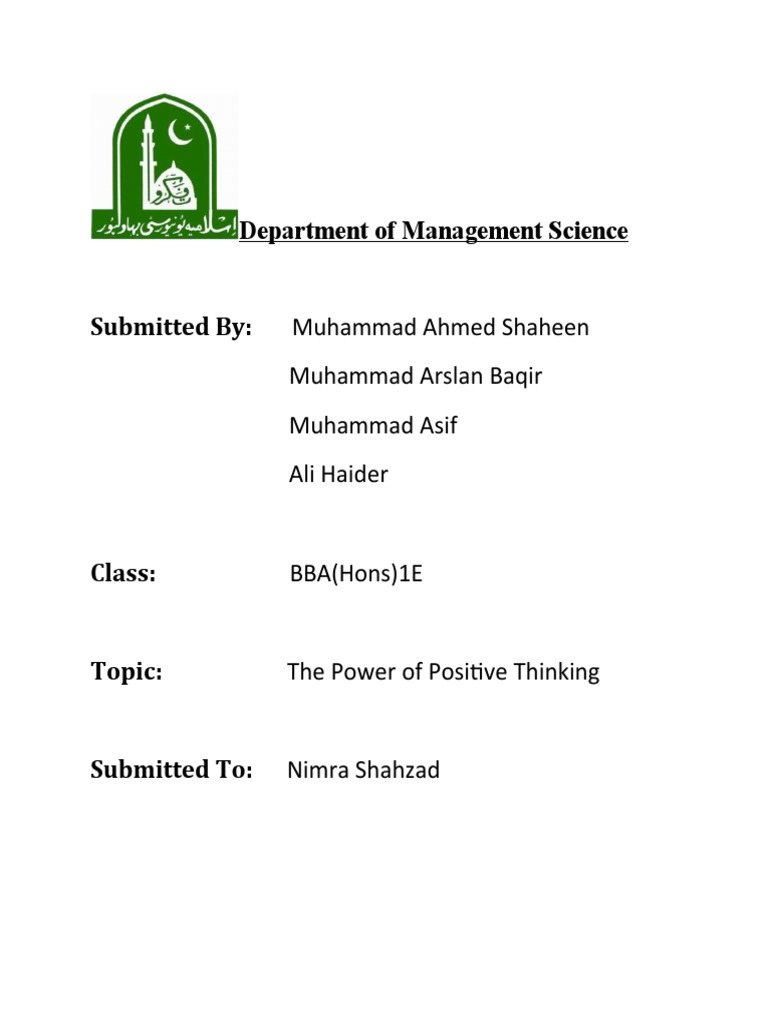 اسلامیہ یونیورسٹی بہاولپور
Department of Management Science

Submitted By: Muhammad Ahmed Shaheen
Muhammad Arslan Baqir
Muhammad Asif
Ali Haider

Class: BBA(Hons)1E

Topic: The Power of Positive Thinking

Submitted To: Nimra Shahzad